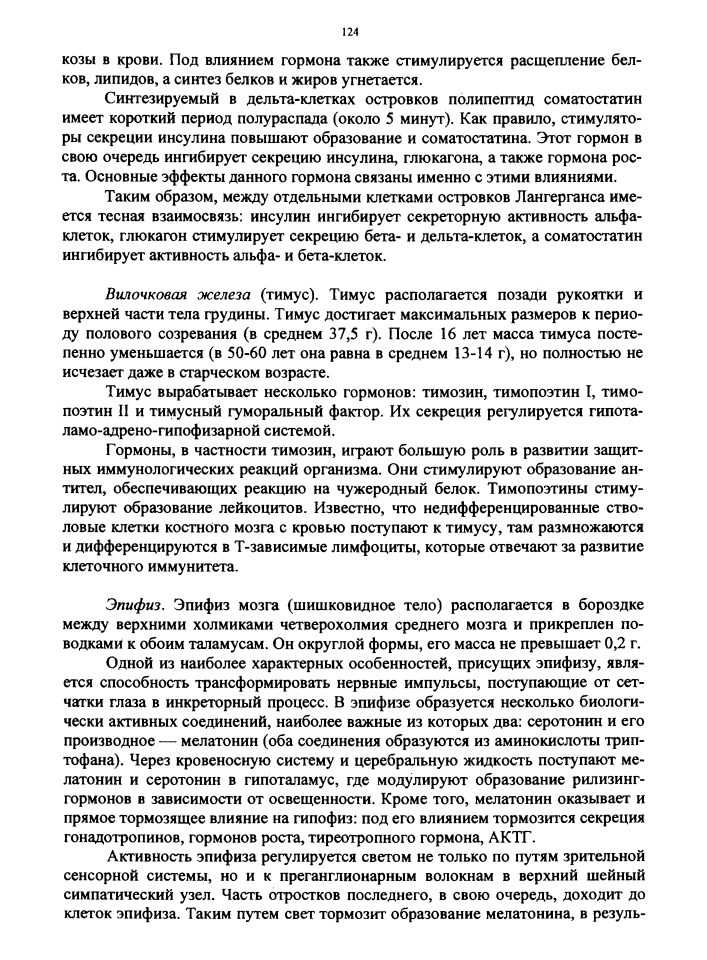 124

козы в крови. Под влиянием гормона также стимулируется расщепление белков, липидов, а синтез белков и жиров угнетается.

Синтезируемый в дельта-клетках островков полипептид соматостатин имеет короткий период полураспада (около 5 минут). Как правило, стимуляторы секреции инсулина повышают образование и соматостатина. Этот гормон в свою очередь ингибирует секрецию инсулина, глюкагона, а также гормона роста. Основные эффекты данного гормона связаны именно с этими влияниями.

Таким образом, между отдельными клетками островков Лангерганса имеется тесная взаимосвязь: инсулин ингибирует секреторную активность альфа-клеток, глюкагон стимулирует секрецию бета- и дельта-клеток, а соматостатин ингибирует активность альфа- и бета-клеток.

Вилочковая железа (тимус). Тимус располагается позади рукоятки и верхней части тела грудины. Тимус достигает максимальных размеров к периоду полового созревания (в среднем 37,5 г). После 16 лет масса тимуса постепенно уменьшается (в 50-60 лет она равна в среднем 13-14 г), но полностью не исчезает даже в старческом возрасте.

Тимус вырабатывает несколько гормонов: тимозин, тимопоэтин I, тимопоэтин II и тимусный гуморальный фактор. Их секреция регулируется гипоталамо-адрено-гипофизарной системой.

Гормоны, в частности тимозин, играют большую роль в развитии защитных иммунологических реакций организма. Они стимулируют образование антител, обеспечивающих реакцию на чужеродный белок. Тимопоэтины стимулируют образование лейкоцитов. Известно, что недифференцированные стволовые клетки костного мозга с кровью поступают к тимусу, там размножаются и дифференцируются в Т-зависимые лимфоциты, которые отвечают за развитие клеточного иммунитета.

Эпифиз. Эпифиз мозга (шишковидное тело) располагается в бороздке между верхними холмиками четверохолмия среднего мозга и прикреплен поводками к обоим таламусам. Он округлой формы, его масса не превышает 0,2 г.

Одной из наиболее характерных особенностей, присущих эпифизу, является способность трансформировать нервные импульсы, поступающие от сетчатки глаза в инкреторный процесс. В эпифизе образуется несколько биологически активных соединений, наиболее важные из которых два: серотонин и его производное — мелатонин (оба соединения образуются из аминокислоты триптофана). Через кровеносную систему и церебральную жидкость поступают мелатонин и серотонин в гипоталамус, где модулируют образование рилизинг-гормонов в зависимости от освещенности. Кроме того, мелатонин оказывает и прямое тормозящее влияние на гипофиз: под его влиянием тормозится секреция гонадотропинов, гормонов роста, тиреотропного гормона, АКТГ.

Активность эпифиза регулируется светом не только по путям зрительной сенсорной системы, но и к преганглионарным волокнам в верхний шейный симпатический узел. Часть отростков последнего, в свою очередь, доходит до клеток эпифиза. Таким путем свет тормозит образование мелатонина, в резуль-